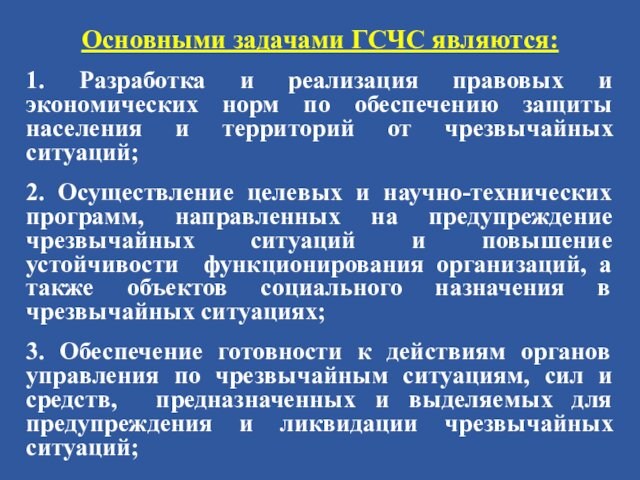 Основными задачами ГСЧС являются:

1. Разработка и реализация правовых и экономических норм по обеспечению защиты населения и территорий от чрезвычайных ситуаций;

2. Осуществление целевых и научно-технических программ, направленных на предупреждение чрезвычайных ситуаций и повышение устойчивости функционирования организаций, а также объектов социального назначения в чрезвычайных ситуациях;

3. Обеспечение готовности к действиям органов управления по чрезвычайным ситуациям, сил и средств, предназначенных и выделяемых для предупреждения и ликвидации чрезвычайных ситуаций;